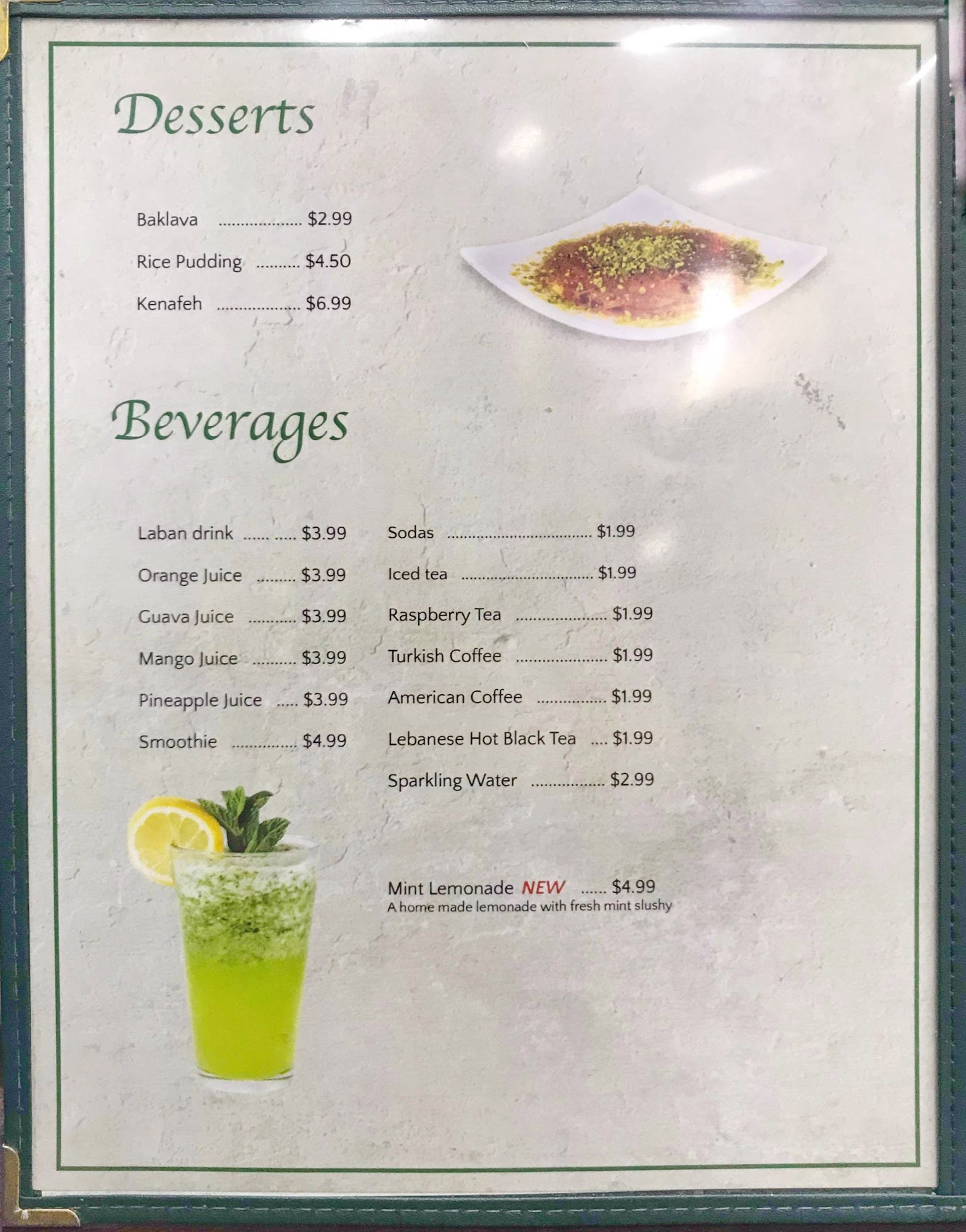 Desserts

Baklava $2.99
Rice Pudding $4.50
Kenafeh $6.99

Beverages

Laban drink $3.99
Orange Juice $3.99
Guava Juice $3.99
Mango Juice $3.99
Pineapple Juice $3.99
Smoothie $4.99

Sodas $1.99
Iced tea $1.99
Raspberry Tea $1.99
Turkish Coffee $1.99
American Coffee $1.99
Lebanese Hot Black Tea $1.99
Sparkling Water $2.99

Mint Lemonade NEW $4.99
A home made lemonade with fresh mint slushy